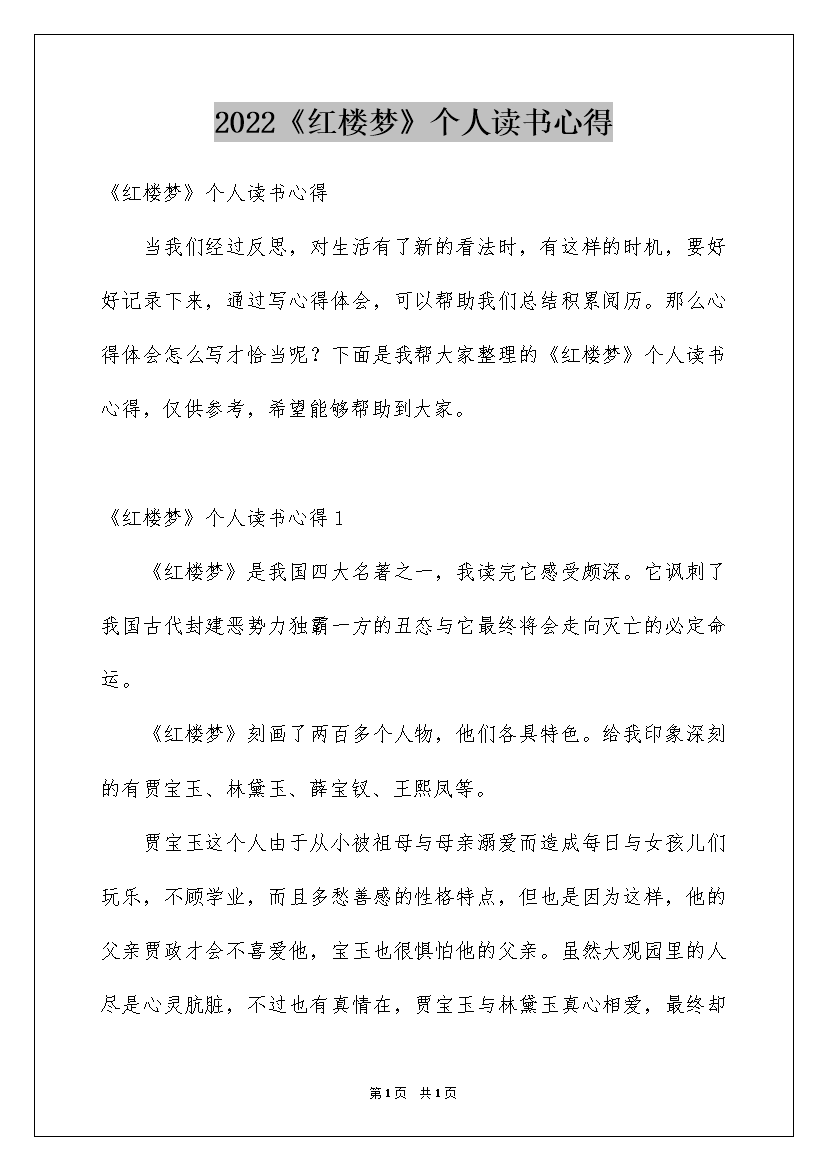 2022《红楼梦》个人读书心得

《红楼梦》个人读书心得

当我们经过反思，对生活有了新的看法时，有这样的时机，要好好记录下来，通过写心得体会，可以帮助我们总结积累阅历。那么心得体会怎么写才恰当呢？下面是我帮大家整理的《红楼梦》个人读书心得，仅供参考，希望能够帮助到大家。

《红楼梦》个人读书心得1

《红楼梦》是我国四大名著之一，我读完它感受颇深。它讽刺了我国古代封建恶势力独霸一方的丑态与它最终将会走向灭亡的必定命运。

《红楼梦》刻画了两百多个人物，他们各具特色。给我印象深刻的有贾宝玉、林黛玉、薛宝钗、王熙凤等。

贾宝玉这个人由于从小被祖母与母亲溺爱而造成每日与女孩儿们玩乐，不顾学业，而且多愁善感的性格特点，但也是因为这样，他的父亲贾政才会不喜爱他，宝玉也很惧怕他的父亲。虽然大观园里的人尽是心灵肮脏，不过也有真情在，贾宝玉与林黛玉真心相爱，最终却

第1页 共1页